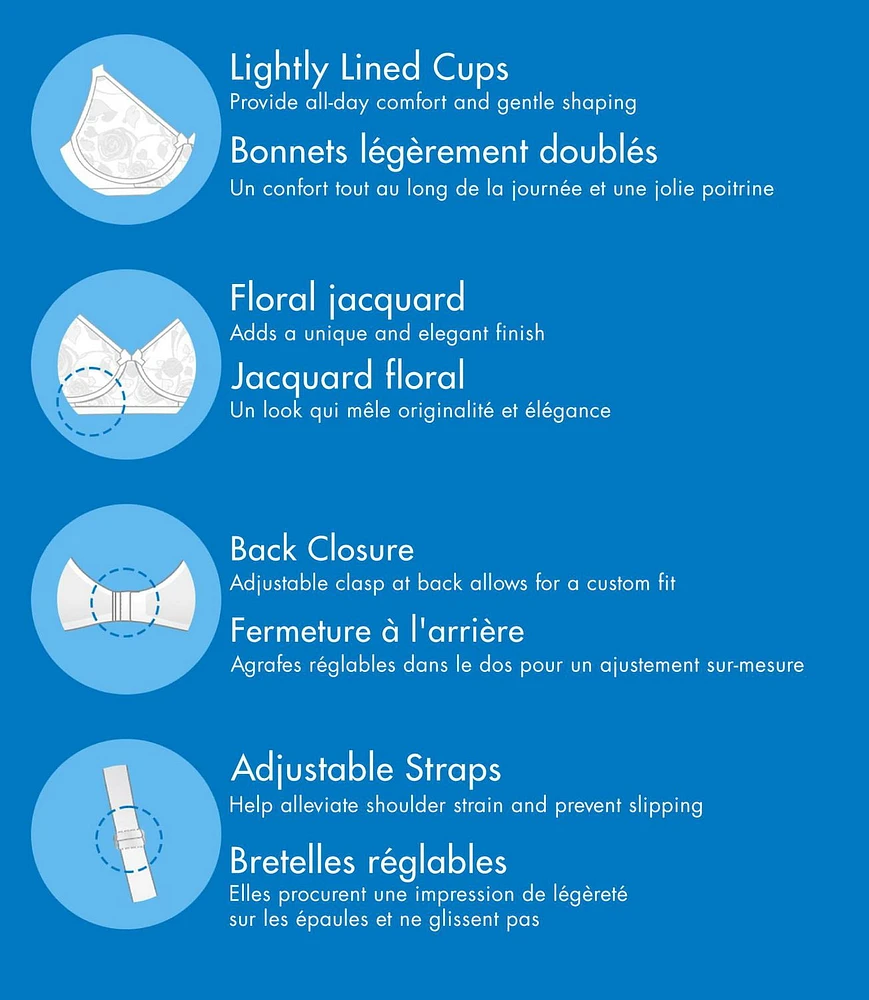 Lightly Lined Cups
Provide all-day comfort and gentle shaping

Bonnets légèrement doublés
Un confort tout au long de la journée et une jolie poitrine

Floral jacquard
Adds a unique and elegant finish

Jacquard floral
Un look qui mêle originalité et élégance

Back Closure
Adjustable clasp at back allows for a custom fit

Fermeture à l'arrière
Agrafes réglables dans le dos pour un ajustement sur-mesure

Adjustable Straps
Help alleviate shoulder strain and prevent slipping

Bretelles réglables
Elles procurent une impression de légèreté sur les épaules et ne glissent pas